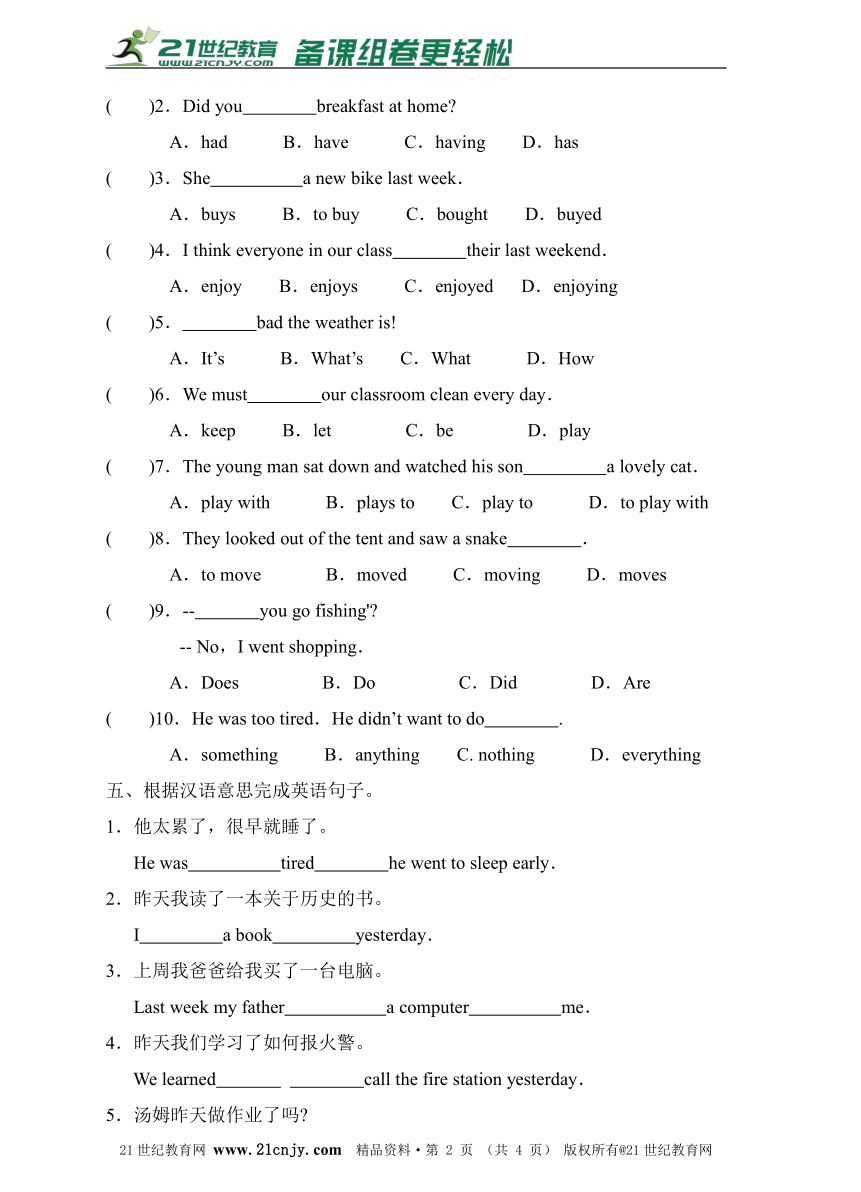 21世纪教育 www.21cnjy.com 备课组卷更轻松

(　　)2．Did you________breakfast at home?

A．had　　B．have　　C．having　　D．has

(　　)3．She__________a new bike last week．

A．buys　　B．to buy　　C．bought　　D．buyed

(　　)4．I think everyone in our class________their last weekend．

A．enjoy　　B．enjoys　　C．enjoyed　　D．enjoying

(　　)5．________bad the weather is!

A．It's　　B．What's　　C．What　　D．How

(　　)6．We must________our classroom clean every day．

A．keep　　B．let　　C．be　　D．play

(　　)7．The young man sat down and watched his son_________a lovely cat．

A．play with　　B．plays to　　C．play to　　D．to play with

(　　)8．They looked out of the tent and saw a snake________.

A．to move　　B．moved　　C．moving　　D．moves

(　　)9．--_______you go fishing'?

-- No，I went shopping．

A．Does　　B．Do　　C．Did　　D．Are

(　　)10．He was too tired．He didn't want to do________.

A．something　　B．anything　　C. nothing　　D．everything

五、根据汉语意思完成英语句子。

1．他太累了，很早就睡了。

He was__________tired________he went to sleep early．

2．昨天我读了一本关于历史的书。

I_________a book_________yesterday．

3．上周我爸爸给我买了一台电脑。

Last week my father___________a computer__________me．

4．昨天我们学习了如何报火警。

We learned_______ ________call the fire station yesterday．

5．汤姆昨天做作业了吗?

21世纪教育网 www.21cnjy.com 精品资料·第 2 页 （共 4 页） 版权所有@21世纪教育网